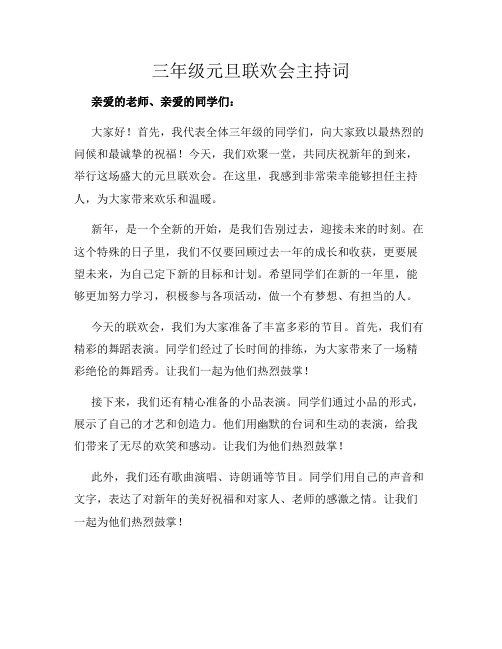 三年级元旦联欢会主持词

亲爱的老师、亲爱的同学们：

大家好！首先，我代表全体三年级的同学们，向大家致以最热烈的问候和最诚挚的祝福！今天，我们欢聚一堂，共同庆祝新年的到来，举行这场盛大的元旦联欢会。在这里，我感到非常荣幸能够担任主持人，为大家带来欢乐和温暖。

新年，是一个全新的开始，是我们告别过去，迎接未来的时刻。在这个特殊的日子里，我们不仅要回顾过去一年的成长和收获，更要展望未来，为自己定下新的目标和计划。希望同学们在新的一年里，能够更加努力学习，积极参与各项活动，做一个有梦想、有担当的人。

今天的联欢会，我们为大家准备了丰富多彩的节目。首先，我们有精彩的舞蹈表演。同学们经过了长时间的排练，为大家带来了一场精彩绝伦的舞蹈秀。让我们一起为他们热烈鼓掌！

接下来，我们还有精心准备的小品表演。同学们通过小品的形式，展示了自己的才艺和创造力。他们用幽默的台词和生动的表演，给我们带来了无尽的欢笑和感动。让我们为他们热烈鼓掌！

此外，我们还有歌曲演唱、诗朗诵等节目。同学们用自己的声音和文字，表达了对新年的美好祝福和对家人、老师的感激之情。让我们一起为他们热烈鼓掌！